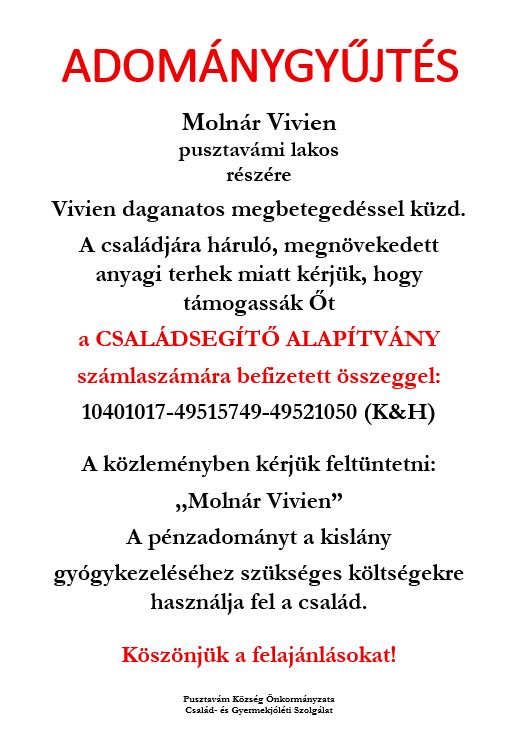 ADOMÁNYGYŰJTÉS

Molnár Vivien
pusztavámi lakos
részére

Vivien daganatos megbetegedéssel küzd.

A családjára háruló, megnövekedett anyagi terhek miatt kérjük, hogy támogassák Őt

a CSALÁDSEGÍTŐ ALAPÍTVÁNY

számlaszámára befizetett összeggel:

10401017-49515749-49521050 (K&H)

A közleményben kérjük feltüntetni:

„Molnár Vivien”

A pénzadományt a kislány

gyógykezeléséhez szükséges költségekre használja fel a család.

Köszönjük a felajánlásokat!

Pusztavám Község Önkormányzata
Család- és Gyermekjóléti Szolgálat